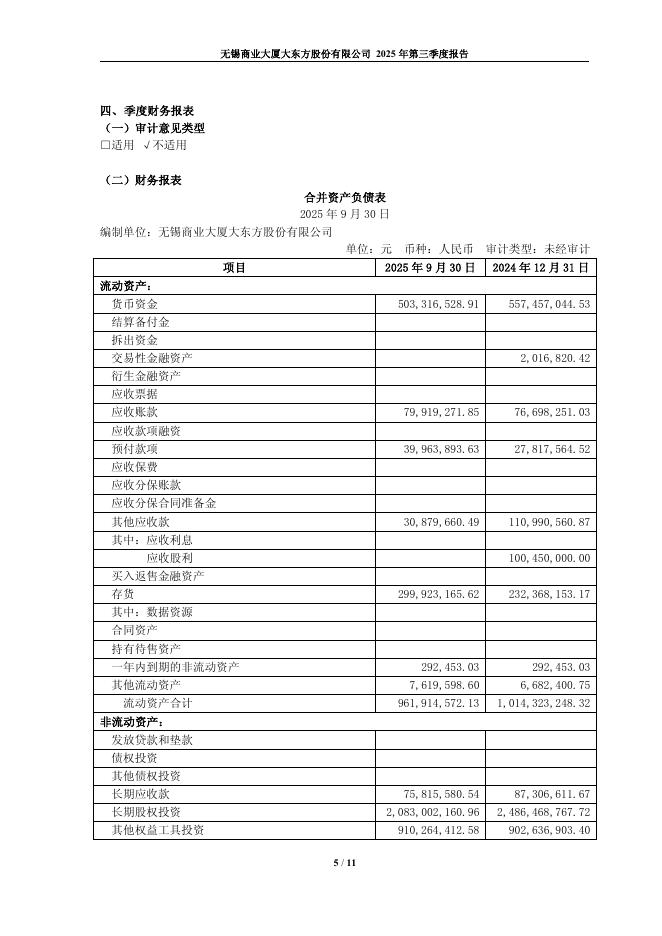 无锡商业大厦大东方股份有限公司 2025 年第三季度报告

四、季度财务报表
（一）审计意见类型
□适用 √不适用

（二）财务报表

合并资产负债表
2025 年 9 月 30 日

编制单位：无锡商业大厦大东方股份有限公司

单位：元 币种：人民币 审计类型：未经审计

| 项目 | 2025 年 9 月 30 日 | 2024 年 12 月 31 日 |
|---|---|---|
| 流动资产： | | |
| 货币资金 | 503,316,528.91 | 557,457,044.53 |
| 结算备付金 | | |
| 拆出资金 | | |
| 交易性金融资产 | | 2,016,820.42 |
| 衍生金融资产 | | |
| 应收票据 | | |
| 应收账款 | 79,919,271.85 | 76,698,251.03 |
| 应收款项融资 | | |
| 预付款项 | 39,963,893.63 | 27,817,564.52 |
| 应收保费 | | |
| 应收分保账款 | | |
| 应收分保合同准备金 | | |
| 其他应收款 | 30,879,660.49 | 110,990,560.87 |
| 其中：应收利息 | | |
| 应收股利 | | 100,450,000.00 |
| 买入返售金融资产 | | |
| 存货 | 299,923,165.62 | 232,368,153.17 |
| 其中：数据资源 | | |
| 合同资产 | | |
| 持有待售资产 | | |
| 一年内到期的非流动资产 | 292,453.03 | 292,453.03 |
| 其他流动资产 | 7,619,598.60 | 6,682,400.75 |
| 流动资产合计 | 961,914,572.13 | 1,014,323,248.32 |
| 非流动资产： | | |
| 发放贷款和垫款 | | |
| 债权投资 | | |
| 其他债权投资 | | |
| 长期应收款 | 75,815,580.54 | 87,306,611.67 |
| 长期股权投资 | 2,083,002,160.96 | 2,486,468,767.72 |
| 其他权益工具投资 | 910,264,412.58 | 902,636,903.40 |

5 / 11